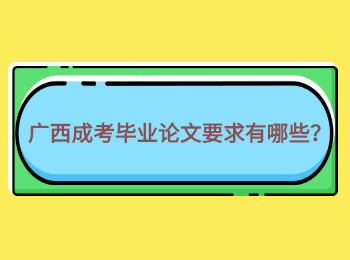 广西成考毕业论文要求有哪些?